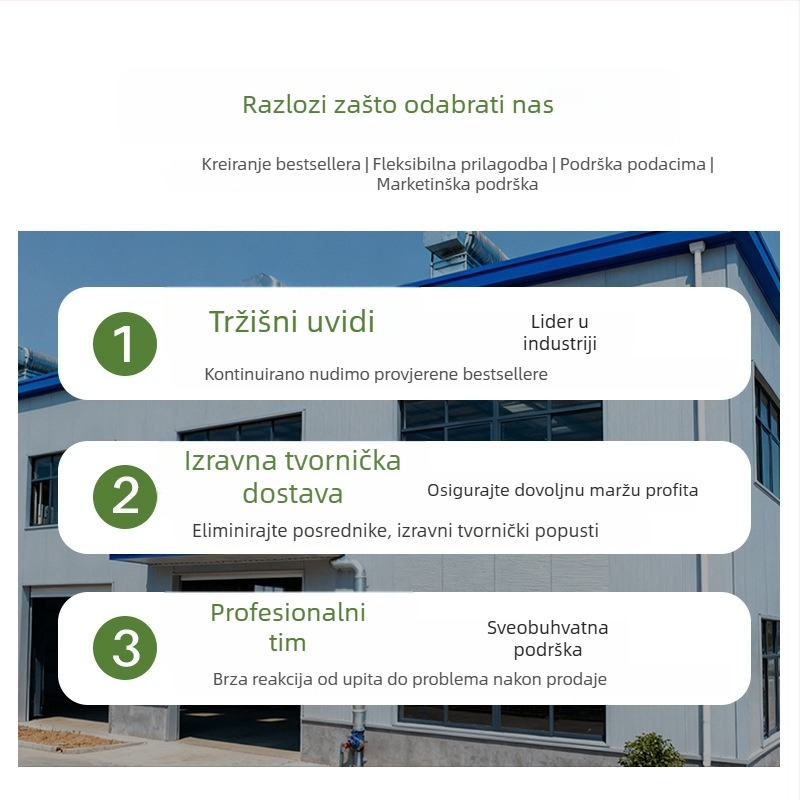 Razlozi zašto odabrati nas

Kreiranje bestsellera | Fleksibilna prilagodba | Podrška podacima | Marketinška podrška

1

Tržišni uvidi

Lider u industriji

Kontinuirano nudimo provjerene bestsellere

2

Izravna tvornička dostava

Osigurajte dovoljnu maržu profita

Eliminirajte posrednike, izravni tvornički popusti

3

Profesionalni tim

Sveobuhvatna podrška

Brza reakcija od upita do problema nakon prodaje